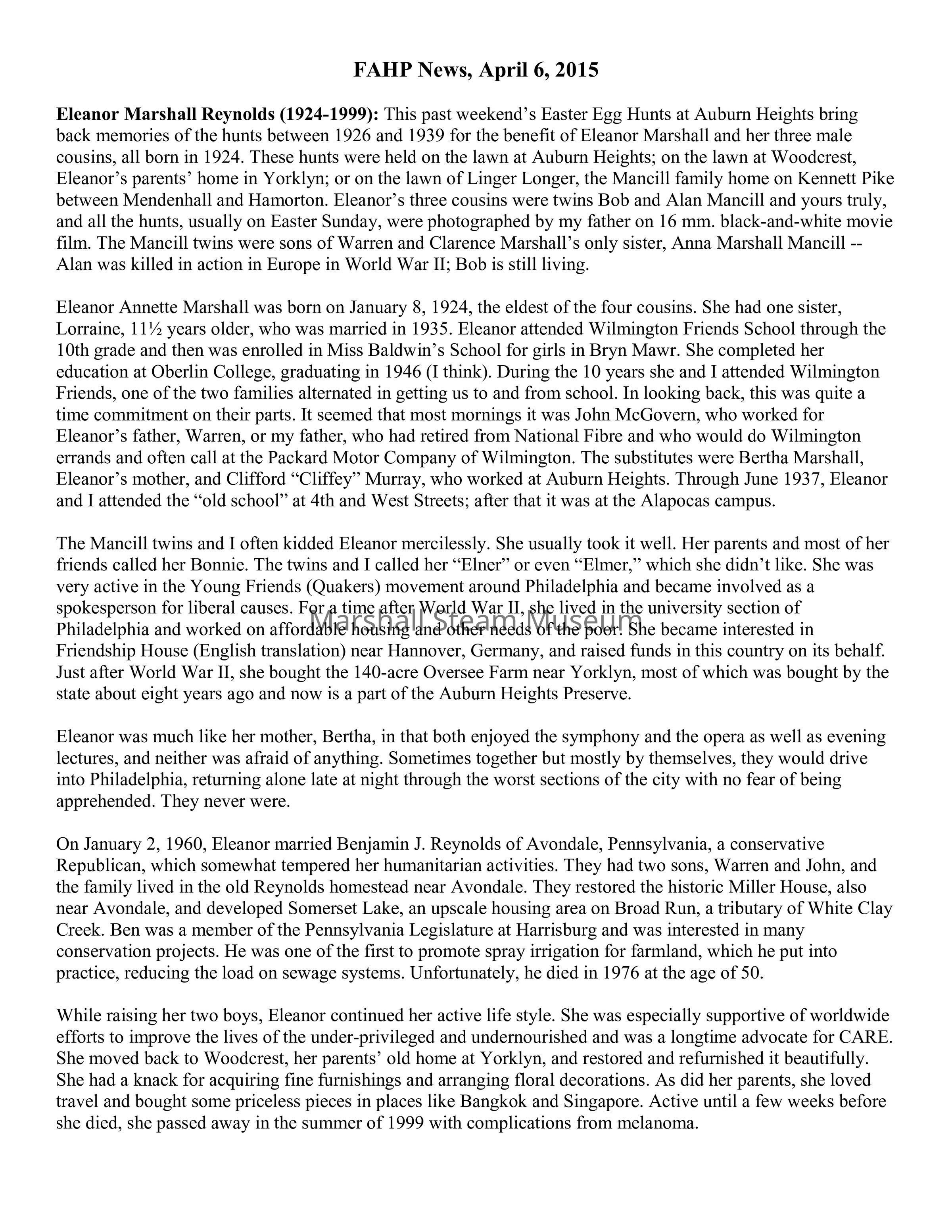 FAHP News, April 6, 2015

Eleanor Marshall Reynolds (1924-1999): This past weekend's Easter Egg Hunts at Auburn Heights bring back memories of the hunts between 1926 and 1939 for the benefit of Eleanor Marshall and her three male cousins, all born in 1924. These hunts were held on the lawn at Auburn Heights; on the lawn at Woodcrest, Eleanor's parents' home in Yorklyn; or on the lawn of Linger Longer, the Mancill family home on Kennett Pike between Mendenhall and Hamorton. Eleanor's three cousins were twins Bob and Alan Mancill and yours truly, and all the hunts, usually on Easter Sunday, were photographed by my father on 16 mm. black-and-white movie film. The Mancill twins were sons of Warren and Clarence Marshall's only sister, Anna Marshall Mancill -- Alan was killed in action in Europe in World War II; Bob is still living.

Eleanor Annette Marshall was born on January 8, 1924, the eldest of the four cousins. She had one sister, Lorraine, 11½ years older, who was married in 1935. Eleanor attended Wilmington Friends School through the 10th grade and then was enrolled in Miss Baldwin's School for girls in Bryn Mawr. She completed her education at Oberlin College, graduating in 1946 (I think). During the 10 years she and I attended Wilmington Friends, one of the two families alternated in getting us to and from school. In looking back, this was quite a time commitment on their parts. It seemed that most mornings it was John McGovern, who worked for Eleanor's father, Warren, or my father, who had retired from National Fibre and who would do Wilmington errands and often call at the Packard Motor Company of Wilmington. The substitutes were Bertha Marshall, Eleanor's mother, and Clifford "Cliffey" Murray, who worked at Auburn Heights. Through June 1937, Eleanor and I attended the "old school" at 4th and West Streets; after that it was at the Alapocas campus.

The Mancill twins and I often kidded Eleanor mercilessly. She usually took it well. Her parents and most of her friends called her Bonnie. The twins and I called her "Elner" or even "Elmer," which she didn't like. She was very active in the Young Friends (Quakers) movement around Philadelphia and became involved as a spokesperson for liberal causes. For a time after World War II, she lived in the university section of Philadelphia and worked on affordable housing and other needs of the poor. She became interested in Friendship House (English translation) near Hannover, Germany, and raised funds in this country on its behalf. Just after World War II, she bought the 140-acre Oversee Farm near Yorklyn, most of which was bought by the state about eight years ago and now is a part of the Auburn Heights Preserve.

Marshall Steam Museum

Eleanor was much like her mother, Bertha, in that both enjoyed the symphony and the opera as well as evening lectures, and neither was afraid of anything. Sometimes together but mostly by themselves, they would drive into Philadelphia, returning alone late at night through the worst sections of the city with no fear of being apprehended. They never were.

On January 2, 1960, Eleanor married Benjamin J. Reynolds of Avondale, Pennsylvania, a conservative Republican, which somewhat tempered her humanitarian activities. They had two sons, Warren and John, and the family lived in the old Reynolds homestead near Avondale. They restored the historic Miller House, also near Avondale, and developed Somerset Lake, an upscale housing area on Broad Run, a tributary of White Clay Creek. Ben was a member of the Pennsylvania Legislature at Harrisburg and was interested in many conservation projects. He was one of the first to promote spray irrigation for farmland, which he put into practice, reducing the load on sewage systems. Unfortunately, he died in 1976 at the age of 50.

While raising her two boys, Eleanor continued her active life style. She was especially supportive of worldwide efforts to improve the lives of the under-privileged and undernourished and was a longtime advocate for CARE. She moved back to Woodcrest, her parents' old home at Yorklyn, and restored and refurnished it beautifully. She had a knack for acquiring fine furnishings and arranging floral decorations. As did her parents, she loved travel and bought some priceless pieces in places like Bangkok and Singapore. Active until a few weeks before she died, she passed away in the summer of 1999 with complications from melanoma.